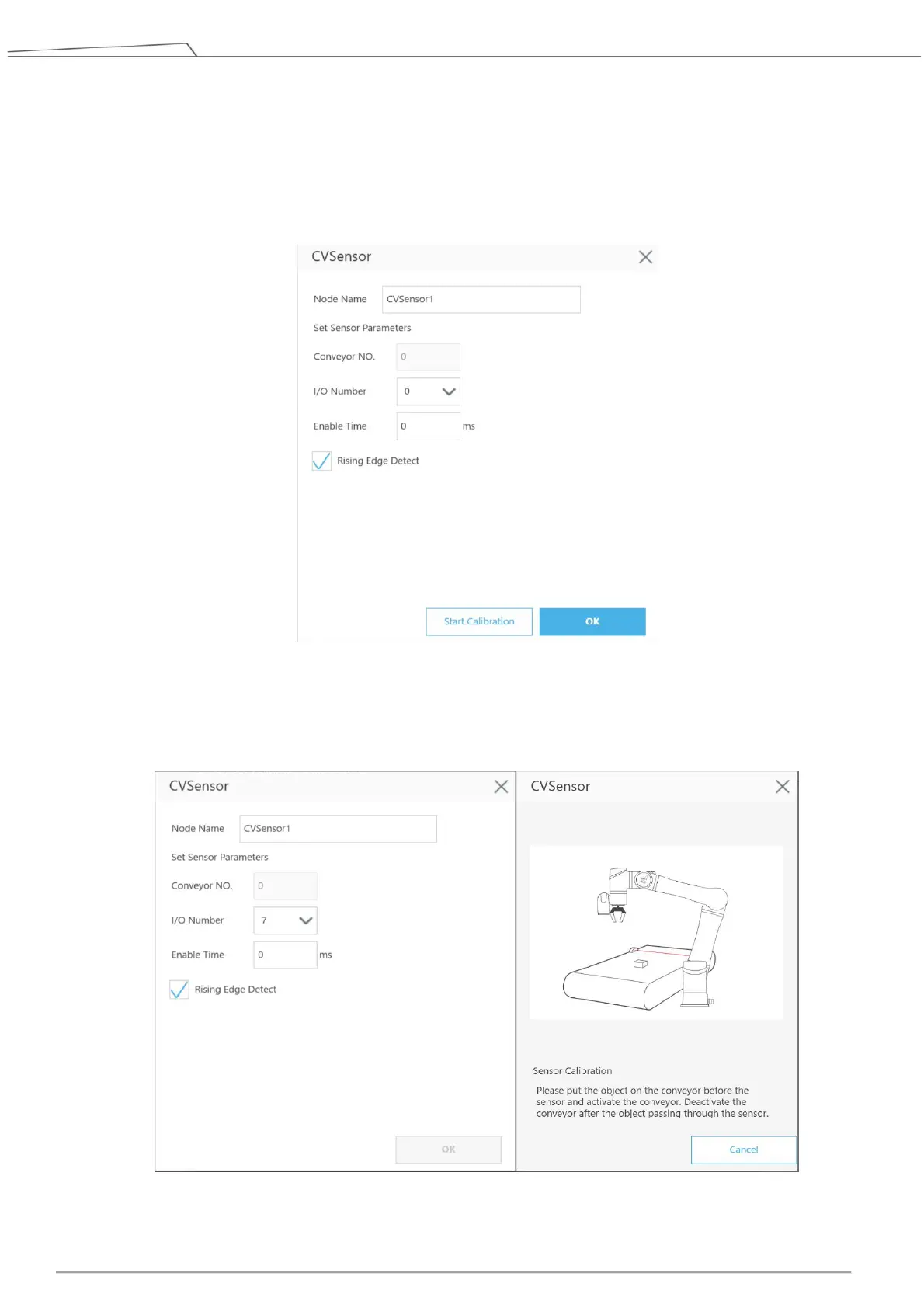 CVSensor

Node Name CVSensor1

Set Sensor Parameters

Conveyor NO. 0

I/O Number 0

Enable Time 0 ms

Rising Edge Detect

Start Calibration OK

CVSensor

Node Name CVSensor1

Set Sensor Parameters

Conveyor NO. 0

I/O Number 7

Enable Time 0 ms

Rising Edge Detect

OK

CVSensor

Sensor Calibration

Please put the object on the conveyor before the sensor and activate the conveyor. Deactivate the conveyor after the object passing through the sensor.

Cancel